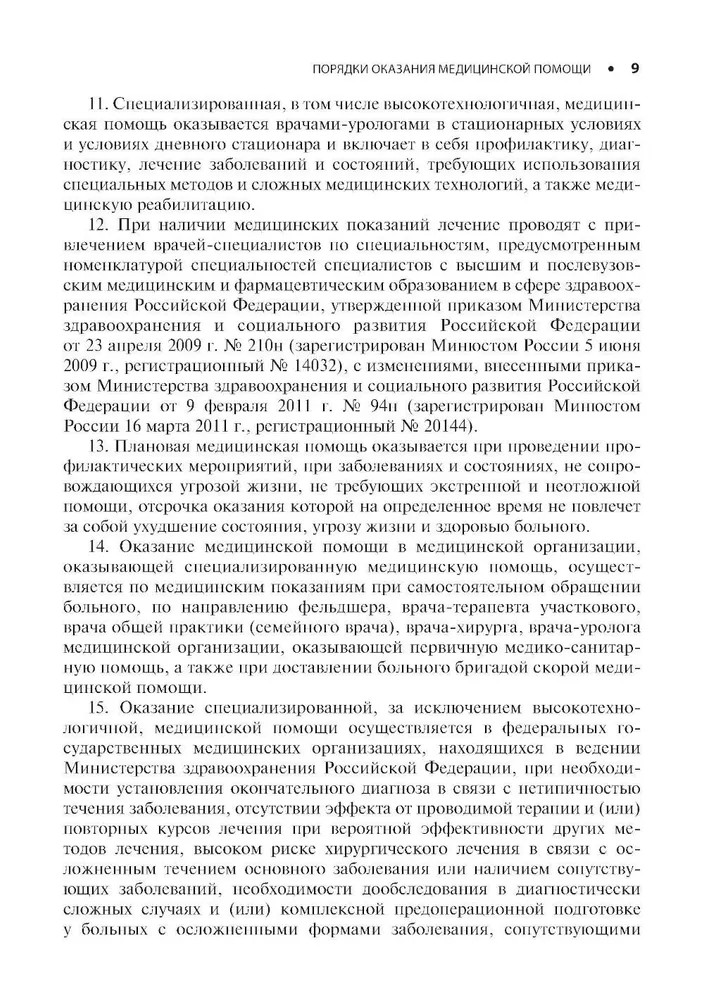 ПОРЯДКИ ОКАЗАНИЯ МЕДИЦИНСКОЙ ПОМОЩИ • 9

11. Специализированная, в том числе высокотехнологичная, медицинская помощь оказывается врачами-урологами в стационарных условиях и условиях дневного стационара и включает в себя профилактику, диагностику, лечение заболеваний и состояний, требующих использования специальных методов и сложных медицинских технологий, а также медицинскую реабилитацию.

12. При наличии медицинских показаний лечение проводят с привлечением врачей-специалистов по специальностям, предусмотренным номенклатурой специальностей специалистов с высшим и послевузовским медицинским и фармацевтическим образованием в сфере здравоохранения Российской Федерации, утвержденной приказом Министерства здравоохранения и социального развития Российской Федерации от 23 апреля 2009 г. № 210н (зарегистрирован Минюстом России 5 июня 2009 г., регистрационный № 14032), с изменениями, внесенными приказом Министерства здравоохранения и социального развития Российской Федерации от 9 февраля 2011 г. № 94н (зарегистрирован Минюстом России 16 марта 2011 г., регистрационный № 20144).

13. Плановая медицинская помощь оказывается при проведении профилактических мероприятий, при заболеваниях и состояниях, не сопровождающихся угрозой жизни, не требующих экстренной и неотложной помощи, отсрочка оказания которой на определенное время не повлечет за собой ухудшение состояния, угрозу жизни и здоровью больного.

14. Оказание медицинской помощи в медицинской организации, оказывающей специализированную медицинскую помощь, осуществляется по медицинским показаниям при самостоятельном обращении больного, по направлению фельдшера, врача-терапевта участкового, врача общей практики (семейного врача), врача-хирурга, врача-уролога медицинской организации, оказывающей первичную медико-санитарную помощь, а также при доставлении больного бригадой скорой медицинской помощи.

15. Оказание специализированной, за исключением высокотехнологичной, медицинской помощи осуществляется в федеральных государственных медицинских организациях, находящихся в ведении Министерства здравоохранения Российской Федерации, при необходимости установления окончательного диагноза в связи с нетипичностью течения заболевания, отсутствии эффекта от проводимой терапии и (или) повторных курсов лечения при вероятной эффективности других методов лечения, высоком риске хирургического лечения в связи с осложненным течением основного заболевания или наличием сопутствующих заболеваний, необходимости дообследования в диагностически сложных случаях и (или) комплексной предоперационной подготовке у больных с осложненными формами заболевания, сопутствующими